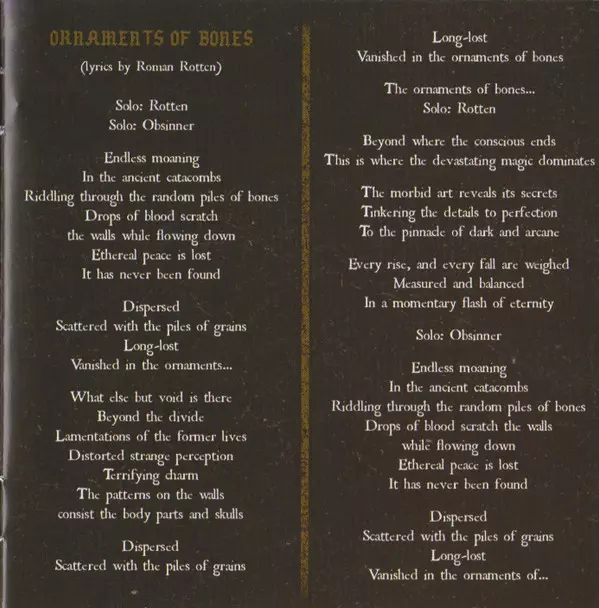 ORNAMENTS OF BONES

(lyrics by Roman Rotten)

Solo: Rotten
Solo: Obsinner

Endless moaning
In the ancient catacombs
Riddling through the random piles of bones
Drops of blood scratch
the walls while flowing down
Ethereal peace is lost
It has never been found

Dispersed
Scattered with the piles of grains
Long-lost
Vanished in the ornaments...

What else but void is there
Beyond the divide
Lamentations of the former lives
Distorted strange perception
Terrifying charm
The patterns on the walls
consist the body parts and skulls

Dispersed
Scattered with the piles of grains

Long-lost
Vanished in the ornaments of bones

The ornaments of bones...
Solo: Rotten

Beyond where the conscious ends
This is where the devastating magic dominates

The morbid art reveals its secrets
Tinkering the details to perfection
To the pinnacle of dark and arcane

Every rise, and every fall are weighed
Measured and balanced
In a momentary flash of eternity

Solo: Obsinner

Endless moaning
In the ancient catacombs
Riddling through the random piles of bones
Drops of blood scratch the walls
while flowing down
Ethereal peace is lost
It has never been found

Dispersed
Scattered with the piles of grains
Long-lost
Vanished in the ornaments of...